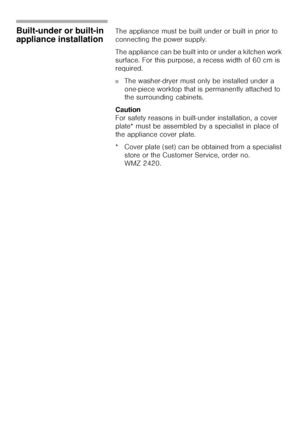 Built-under or built-in appliance installation

The appliance must be built under or built in prior to connecting the power supply.

The appliance can be built into or under a kitchen work surface. For this purpose, a recess width of 60 cm is required.

■ The washer-dryer must only be installed under a one-piece worktop that is permanently attached to the surrounding cabinets.

Caution
For safety reasons in built-under installation, a cover plate* must be assembled by a specialist in place of the appliance cover plate.

* Cover plate (set) can be obtained from a specialist store or the Customer Service, order no. WMZ 2420.